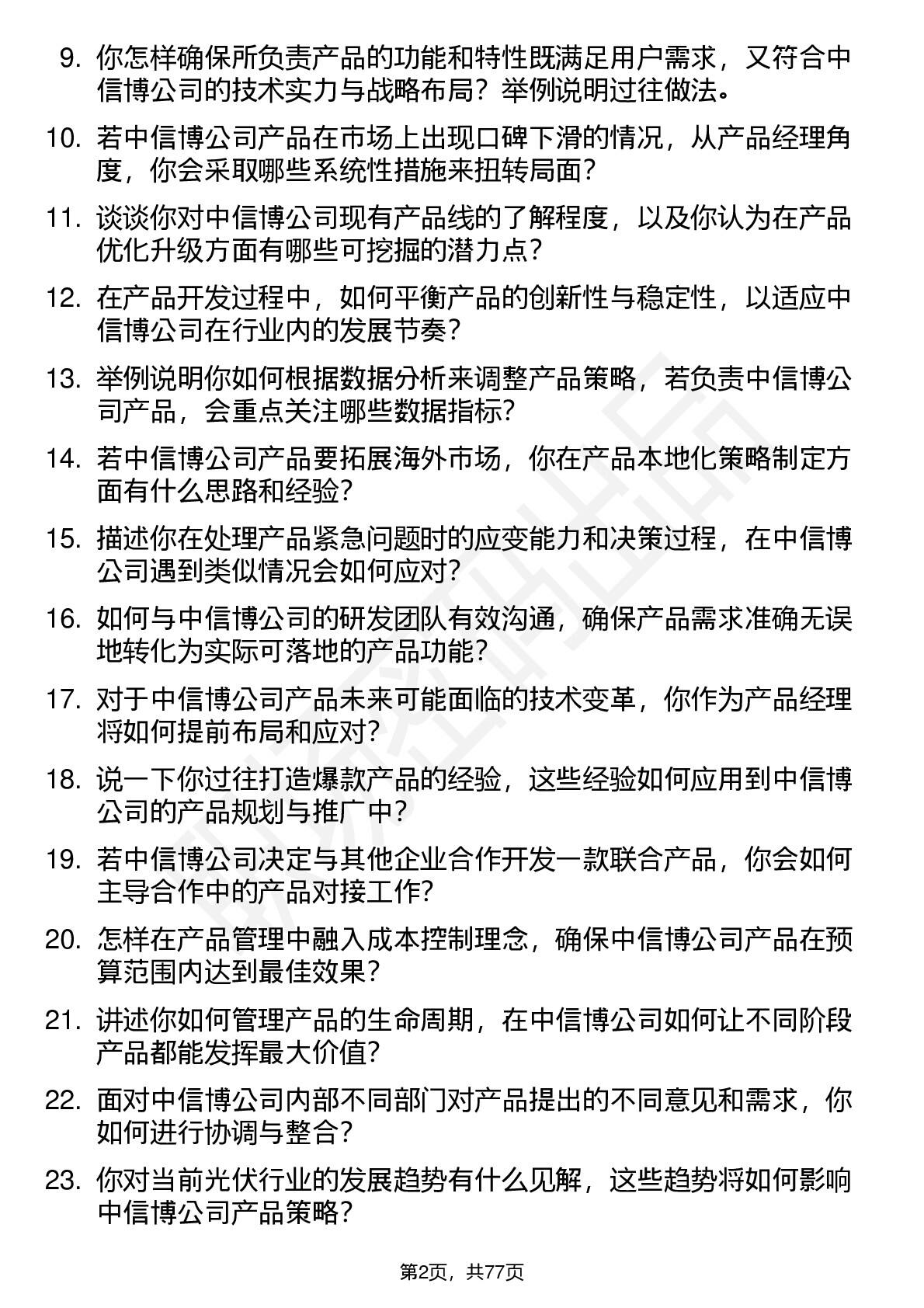 9. 你怎样确保所负责产品的功能和特性既满足用户需求，又符合中信博公司的技术实力与战略布局？举例说明过往做法。

10. 若中信博公司产品在市场上出现口碑下滑的情况，从产品经理角度，你会采取哪些系统性措施来扭转局面？

11. 谈谈你对中信博公司现有产品线的了解程度，以及你认为在产品优化升级方面有哪些可挖掘的潜力点？

12. 在产品开发过程中，如何平衡产品的创新性与稳定性，以适应中信博公司在行业内的发展节奏？

13. 举例说明你如何根据数据分析来调整产品策略，若负责中信博公司产品，会重点关注哪些数据指标？

14. 若中信博公司产品要拓展海外市场，你在产品本地化策略制定方面有什么思路和经验？

15. 描述你在处理产品紧急问题时的应变能力和决策过程，在中信博公司遇到类似情况会如何应对？

16. 如何与中信博公司的研发团队有效沟通，确保产品需求准确无误地转化为实际可落地的产品功能？

17. 对于中信博公司产品未来可能面临的技术变革，你作为产品经理将如何提前布局和应对？

18. 说一下你过往打造爆款产品的经验，这些经验如何应用到中信博公司的产品规划与推广中？

19. 若中信博公司决定与其他企业合作开发一款联合产品，你会如何主导合作中的产品对接工作？

20. 怎样在产品管理中融入成本控制理念，确保中信博公司产品在预算范围内达到最佳效果？

21. 讲述你如何管理产品的生命周期，在中信博公司如何让不同阶段产品都能发挥最大价值？

22. 面对中信博公司内部不同部门对产品提出的不同意见和需求，你如何进行协调与整合？

23. 你对当前光伏行业的发展趋势有什么见解，这些趋势将如何影响中信博公司产品策略？

第2页，共77页